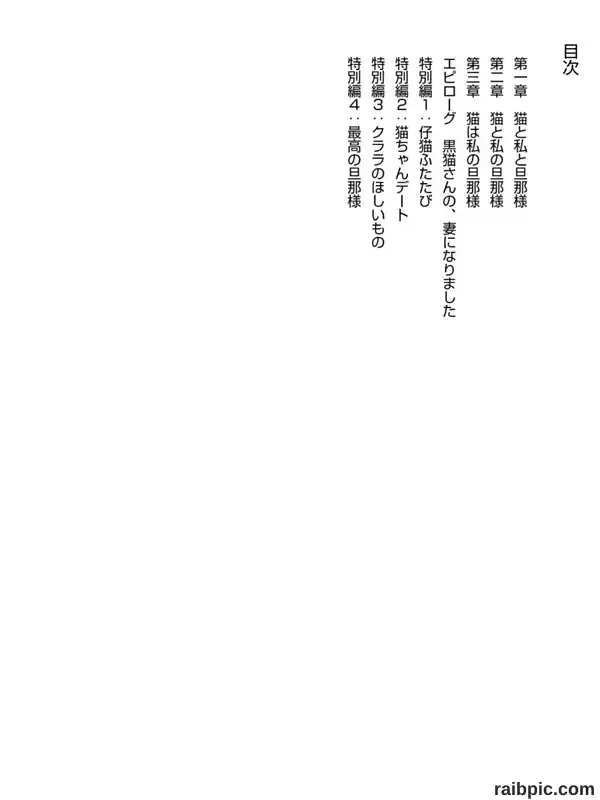 目次

第一章　猫と私と旦那様
第二章　猫と私の旦那様
第三章　猫は私の旦那様
エピローグ　黒猫さんの、妻になりました
特別編1：仔猫ふたたび
特別編2：猫ちゃんデート
特別編3：クララのほしいもの
特別編4：最高の旦那様

raibpic.com